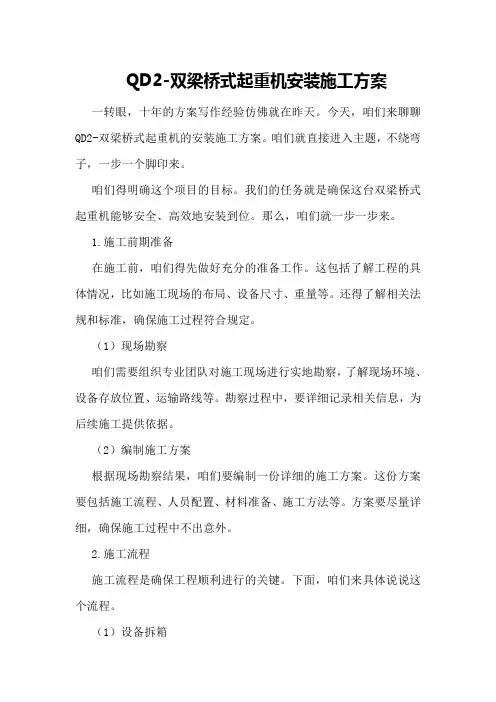 QD2-双梁桥式起重机安装施工方案

一转眼，十年的方案写作经验仿佛就在昨天。今天，咱们来聊聊QD2-双梁桥式起重机的安装施工方案。咱们就直接进入主题，不绕弯子，一步一个脚印来。

咱们得明确这个项目的目标。我们的任务就是确保这台双梁桥式起重机能够安全、高效地安装到位。那么，咱们就一步一步来。

1.施工前期准备

在施工前，咱们得先做好充分的准备工作。这包括了解工程的具体情况，比如施工现场的布局、设备尺寸、重量等。还得了解相关法规和标准，确保施工过程符合规定。

（1）现场勘察

咱们需要组织专业团队对施工现场进行实地勘察，了解现场环境、设备存放位置、运输路线等。勘察过程中，要详细记录相关信息，为后续施工提供依据。

（2）编制施工方案

根据现场勘察结果，咱们要编制一份详细的施工方案。这份方案要包括施工流程、人员配置、材料准备、施工方法等。方案要尽量详细，确保施工过程中不出意外。

2.施工流程

施工流程是确保工程顺利进行的关键。下面，咱们来具体说说这个流程。

（1）设备拆箱